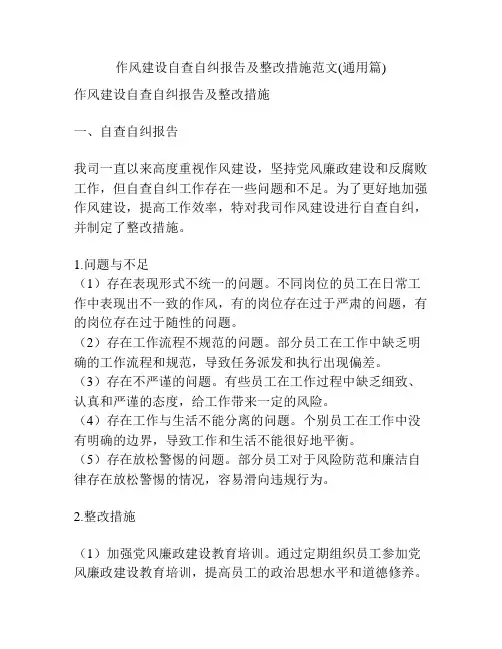 作风建设自查自纠报告及整改措施范文(通用篇)

作风建设自查自纠报告及整改措施

一、自查自纠报告

我司一直以来高度重视作风建设，坚持党风廉政建设和反腐败工作，但自查自纠工作存在一些问题和不足。为了更好地加强作风建设，提高工作效率，特对我司作风建设进行自查自纠，并制定了整改措施。

1.问题与不足
（1）存在表现形式不统一的问题。不同岗位的员工在日常工作中表现出不一致的作风，有的岗位存在过于严肃的问题，有的岗位存在过于随性的问题。
（2）存在工作流程不规范的问题。部分员工在工作中缺乏明确的工作流程和规范，导致任务派发和执行出现偏差。
（3）存在不严谨的问题。有些员工在工作过程中缺乏细致、认真和严谨的态度，给工作带来一定的风险。
（4）存在工作与生活不能分离的问题。个别员工在工作中没有明确的边界，导致工作和生活不能很好地平衡。
（5）存在放松警惕的问题。部分员工对于风险防范和廉洁自律存在放松警惕的情况，容易滑向违规行为。

2.整改措施

（1）加强党风廉政建设教育培训。通过定期组织员工参加党风廉政建设教育培训，提高员工的政治思想水平和道德修养。